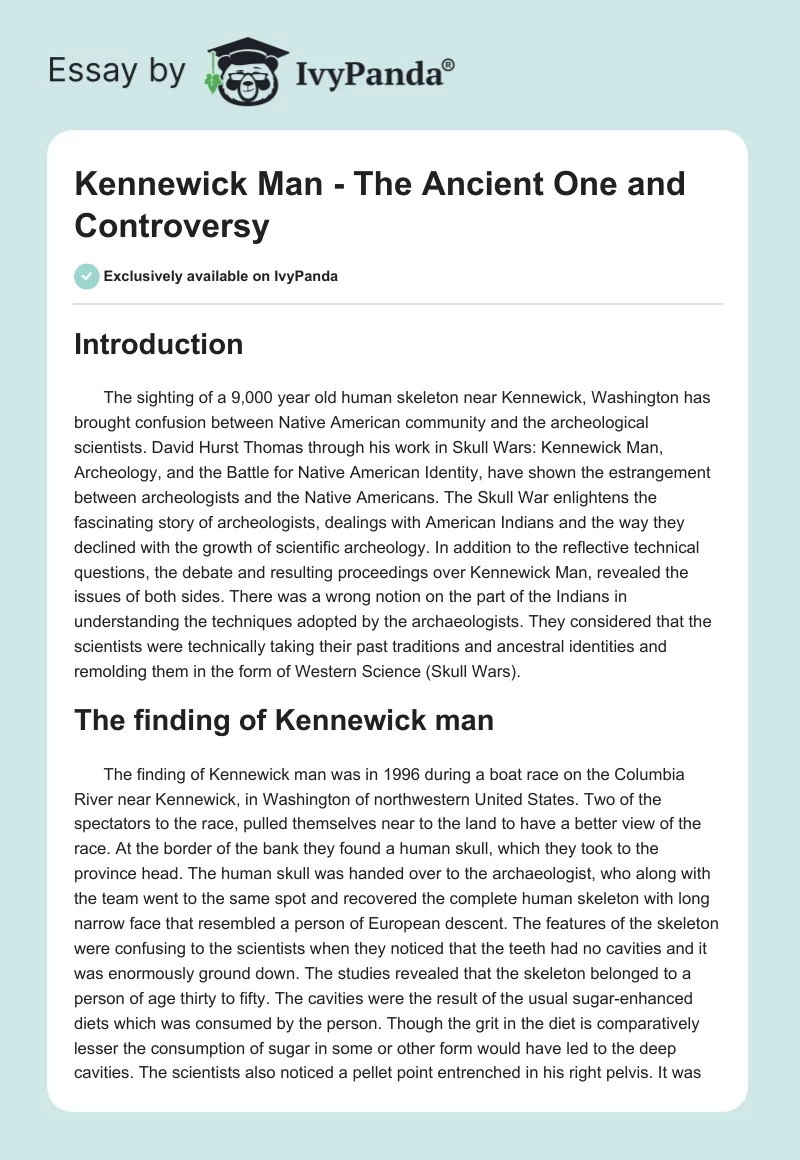 Essay by IvyPanda®

Kennewick Man - The Ancient One and Controversy

Exclusively available on IvyPanda

Introduction

The sighting of a 9,000 year old human skeleton near Kennewick, Washington has brought confusion between Native American community and the archeological scientists. David Hurst Thomas through his work in Skull Wars: Kennewick Man, Archeology, and the Battle for Native American Identity, have shown the estrangement between archeologists and the Native Americans. The Skull War enlightens the fascinating story of archeologists, dealings with American Indians and the way they declined with the growth of scientific archeology. In addition to the reflective technical questions, the debate and resulting proceedings over Kennewick Man, revealed the issues of both sides. There was a wrong notion on the part of the Indians in understanding the techniques adopted by the archaeologists. They considered that the scientists were technically taking their past traditions and ancestral identities and remolding them in the form of Western Science (Skull Wars).

The finding of Kennewick man

The finding of Kennewick man was in 1996 during a boat race on the Columbia River near Kennewick, in Washington of northwestern United States. Two of the spectators to the race, pulled themselves near to the land to have a better view of the race. At the border of the bank they found a human skull, which they took to the province head. The human skull was handed over to the archaeologist, who along with the team went to the same spot and recovered the complete human skeleton with long narrow face that resembled a person of European descent. The features of the skeleton were confusing to the scientists when they noticed that the teeth had no cavities and it was enormously ground down. The studies revealed that the skeleton belonged to a person of age thirty to fifty. The cavities were the result of the usual sugar-enhanced diets which was consumed by the person. Though the grit in the diet is comparatively lesser the consumption of sugar in some or other form would have led to the deep cavities. The scientists also noticed a pellet point entrenched in his right pelvis. It was